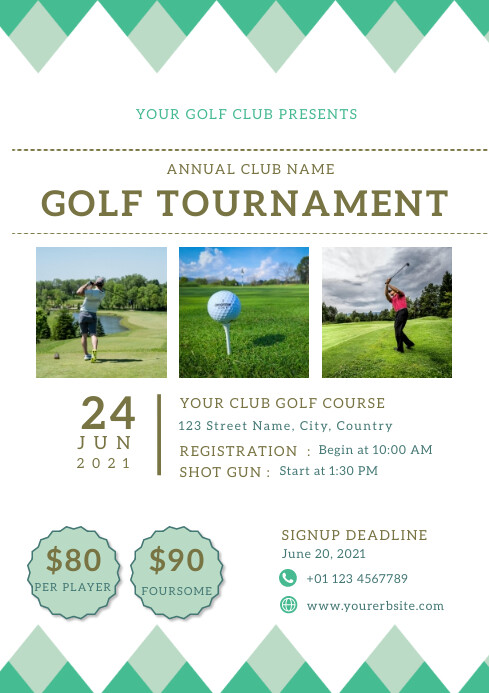 YOUR GOLF CLUB PRESENTS

ANNUAL CLUB NAME

GOLF TOURNAMENT

24
JUN
2021

YOUR CLUB GOLF COURSE
123 Street Name, City, Country
REGISTRATION : Begin at 10:00 AM
SHOT GUN : Start at 1:30 PM

$80
PER PLAYER

$90
FOURSOME

SIGNUP DEADLINE
June 20, 2021
+01 123 4567789
www.yourerbsite.com